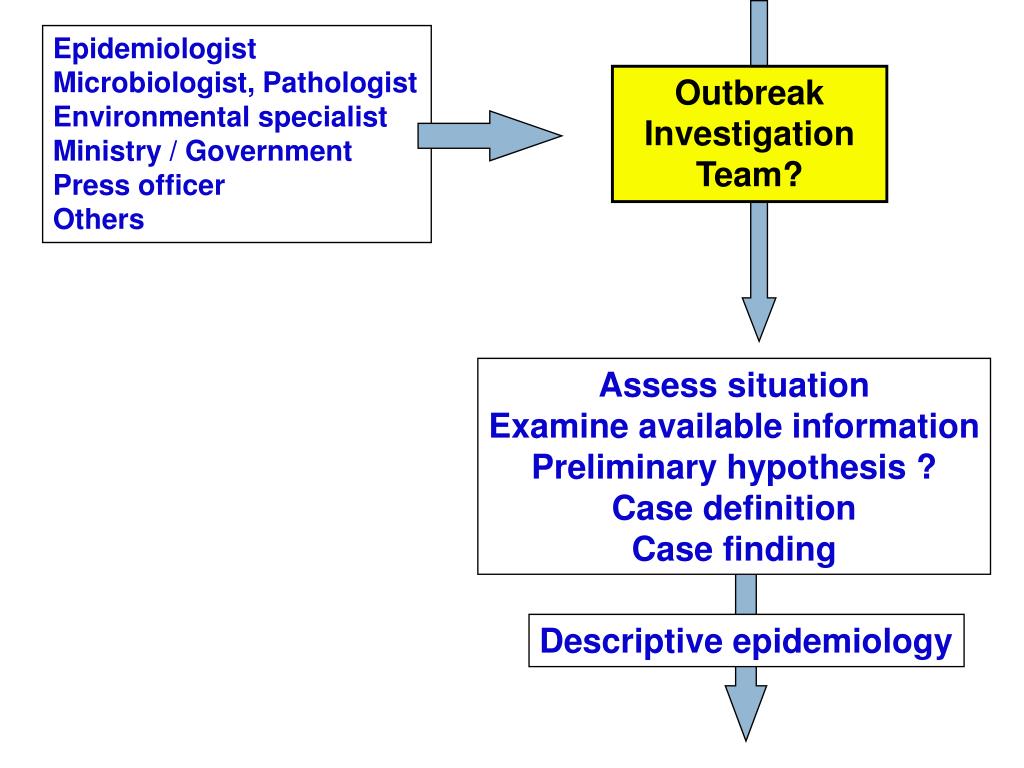 Epidemiologist
Microbiologist, Pathologist
Environmental specialist
Ministry / Government
Press officer
Others

Outbreak Investigation Team?

Assess situation
Examine available information
Preliminary hypothesis ?
Case definition
Case finding

Descriptive epidemiology